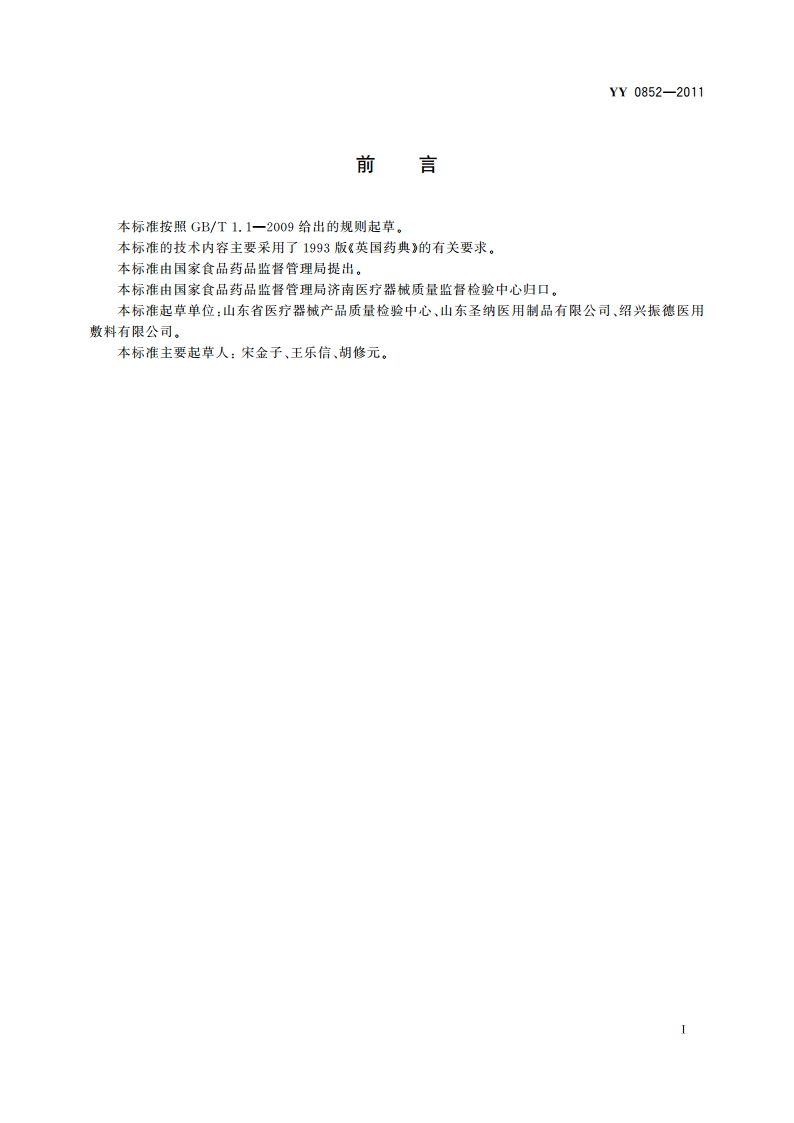 YY 0852—2011

前　言

本标准按照 GB/T 1.1—2009 给出的规则起草。

本标准的技术内容主要采用了 1993 版《英国药典》的有关要求。

本标准由国家食品药品监督管理局提出。

本标准由国家食品药品监督管理局济南医疗器械质量监督检验中心归口。

本标准起草单位：山东省医疗器械产品质量检验中心、山东圣纳医用制品有限公司、绍兴振德医用敷料有限公司。

本标准主要起草人：宋金子、王乐信、胡修元。

I